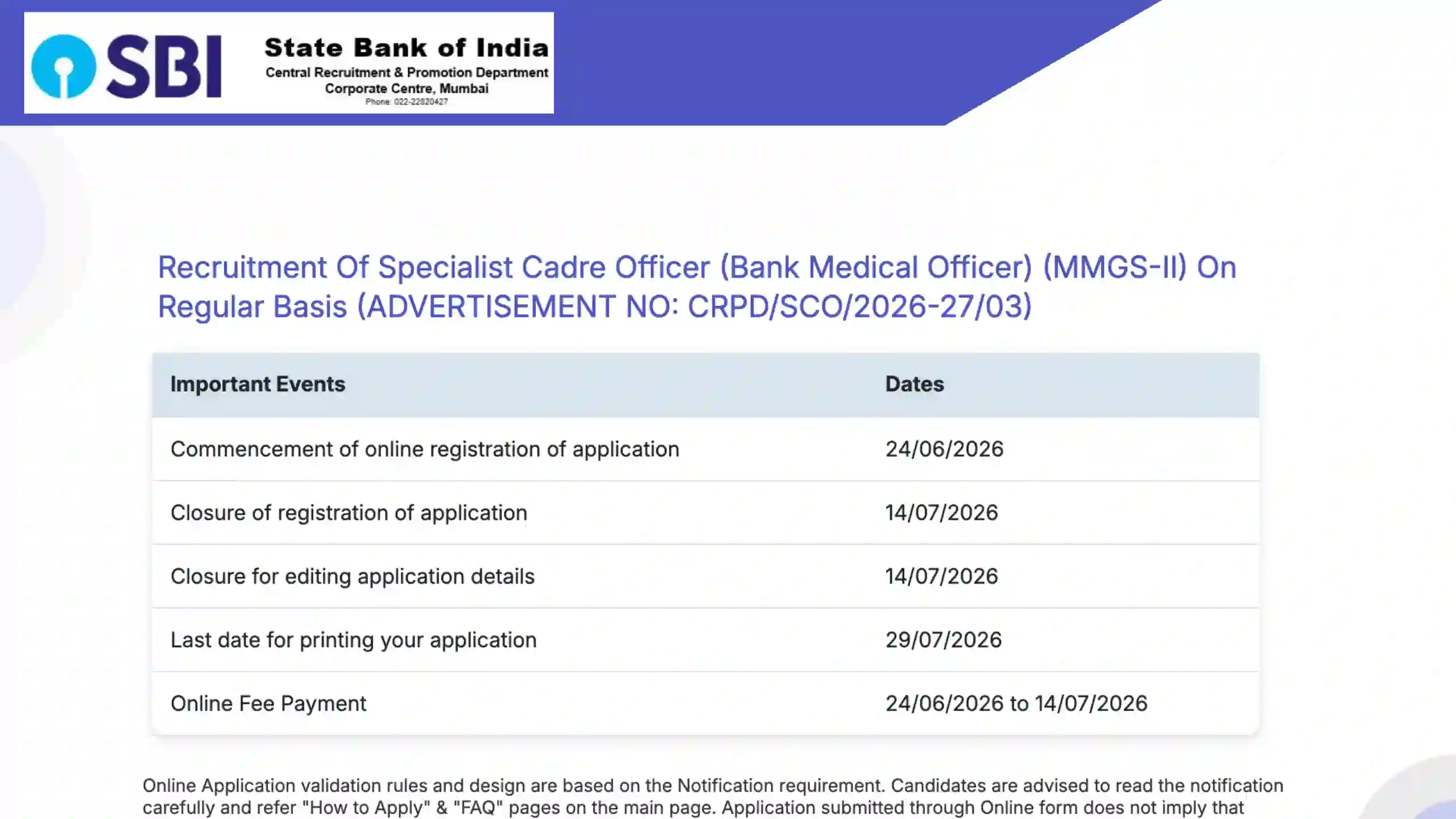 SBI

State Bank of India
Central Recruitment & Promotion Department
Corporate Centre, Mumbai
Phone: 022-22820427

Recruitment Of Specialist Cadre Officer (Bank Medical Officer) (MMGS-II) On Regular Basis (ADVERTISEMENT NO: CRPD/SCO/2026-27/03)

| Important Events | Dates |
|---|---|
| Commencement of online registration of application | 24/06/2026 |
| Closure of registration of application | 14/07/2026 |
| Closure for editing application details | 14/07/2026 |
| Last date for printing your application | 29/07/2026 |
| Online Fee Payment | 24/06/2026 to 14/07/2026 |

Online Application validation rules and design are based on the Notification requirement. Candidates are advised to read the notification carefully and refer "How to Apply" & "FAQ" pages on the main page. Application submitted through Online form does not imply that